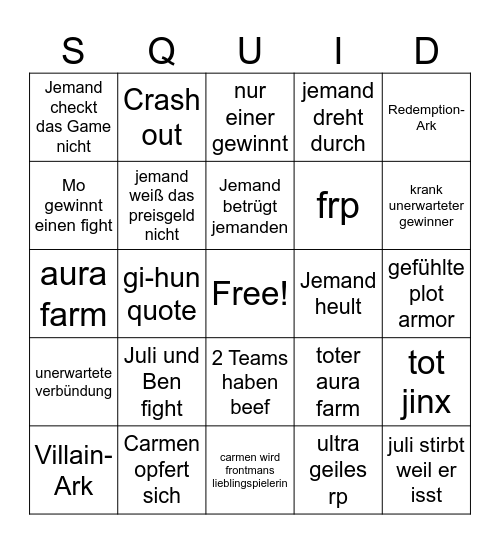 | S | Q | U | I | D |
|---|---|---|---|---|
| Jemand checkt das Game nicht | Crash out | nur einer gewinnt | jemand dreht durch | Redemption-Ark |
| Mo gewinnt einen fight | jemand weiß das preisgeld nicht | Jemand betrügt jemanden | frp | krank unerwarteter gewinner |
| aura farm | gi-hun quote | Free! | Jemand heult | gefühlte plot armor |
| unerwartete verbündung | Juli und Ben fight | 2 Teams haben beef | toter aura farm | tot jinx |
| Villain-Ark | Carmen opfert sich | carmen wird frontmans lieblingspielerin | ultra geiles rp | juli stirbt weil er isst |